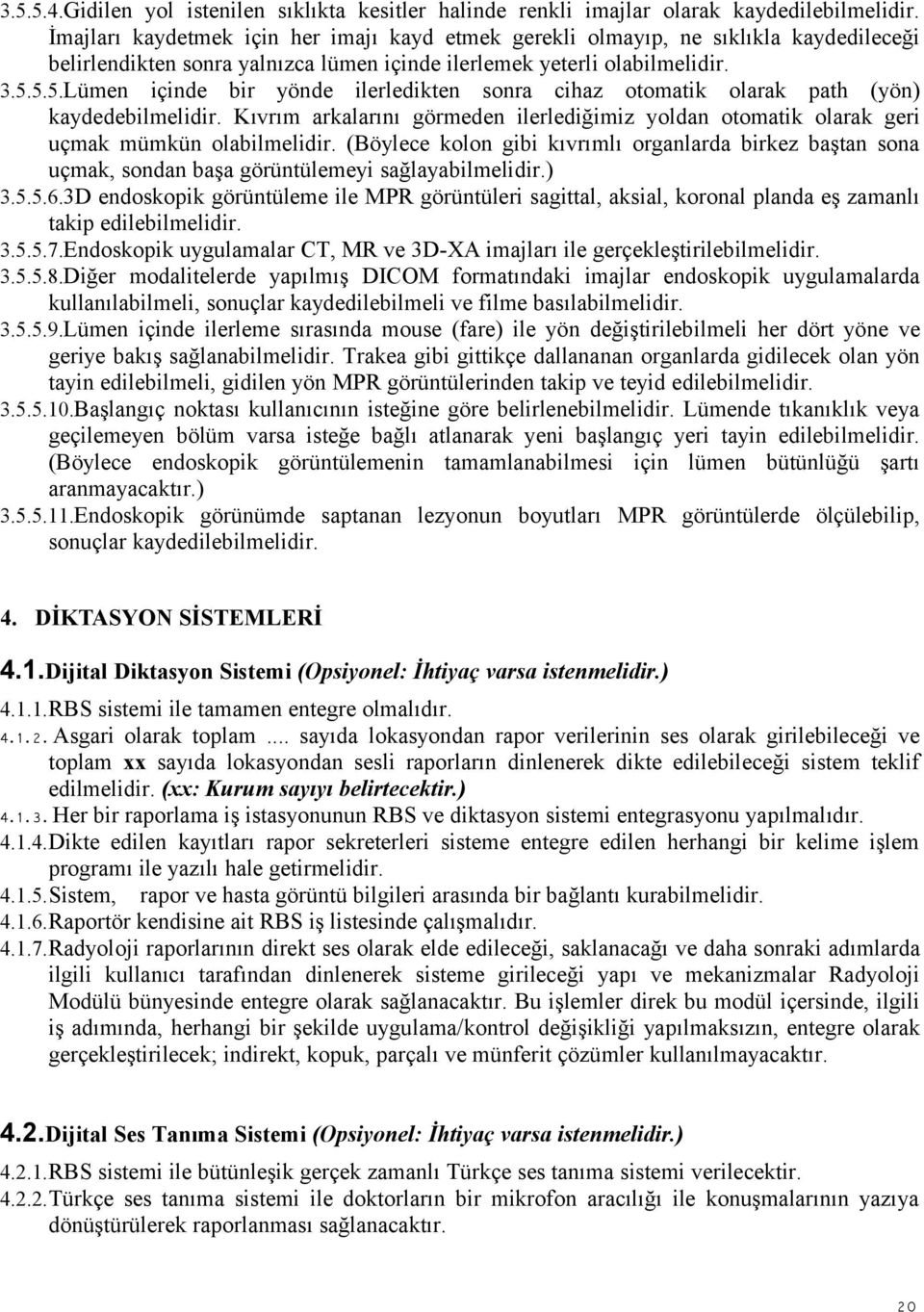 3.5.5.4.Gidilen yol istenilen sıklıkta kesitler halinde renkli imajlar olarak kaydedilebilmelidir. İmajları kaydetmek için her imajı kayd etmek gerekli olmayıp, ne sıklıkla kaydedileceği belirlendikten sonra yalnızca lümen içinde ilerlemek yeterli olabilmelidir.

3.5.5.5.Lümen içinde bir yönde ilerledikten sonra cihaz otomatik olarak path (yön) kaydedebilmelidir. Kıvrım arkalarını görmeden ilerlediğimiz yoldan otomatik olarak geri uçmak mümkün olabilmelidir. (Böylece kolon gibi kıvrımlı organlarda birkez baştan sona uçmak, sondan başa görüntülemeyi sağlayabilmelidir.)

3.5.5.6.3D endoskopik görüntüleme ile MPR görüntüleri sagittal, aksial, koronal planda eş zamanlı takip edilebilmelidir.

3.5.5.7.Endoskopik uygulamalar CT, MR ve 3D-XA imajları ile gerçekleştirilebilmelidir.

3.5.5.8.Diğer modalitelerde yapılmış DICOM formatındaki imajlar endoskopik uygulamalarda kullanılabilmeli, sonuçlar kaydedilebilmeli ve filme basılabilmelidir.

3.5.5.9.Lümen içinde ilerleme sırasında mouse (fare) ile yön değiştirilebilmeli her dört yöne ve geriye bakış sağlanabilmelidir. Trakea gibi gittikçe dallananan organlarda gidilecek olan yön tayin edilebilmeli, gidilen yön MPR görüntülerinden takip ve teyid edilebilmelidir.

3.5.5.10.Başlangıç noktası kullanıcının isteğine göre belirlenebilmelidir. Lümende tıkanıklık veya geçilemeyen bölüm varsa isteğe bağlı atlanarak yeni başlangıç yeri tayin edilebilmelidir. (Böylece endoskopik görüntülemenin tamamlanabilmesi için lümen bütünlüğü şartı aranmayacaktır.)

3.5.5.11.Endoskopik görünümde saptanan lezyonun boyutları MPR görüntülerde ölçülebilip, sonuçlar kaydedilebilmelidir.

4. DİKTASYON SİSTEMLERİ

4.1.Dijital Diktasyon Sistemi (Opsiyonel: İhtiyaç varsa istenmelidir.)

4.1.1.RBS sistemi ile tamamen entegre olmalıdır.

4.1.2. Asgari olarak toplam .... sayıda lokasyondan rapor verilerinin ses olarak girilebileceği ve toplam xx sayıda lokasyondan sesli raporların dinlenerek dikte edilebileceği sistem teklif edilmelidir. (xx: Kurum sayıyı belirtecektir.)

4.1.3. Her bir raporlama iş istasyonunun RBS ve diktasyon sistemi entegrasyonu yapılmalıdır.

4.1.4.Dikte edilen kayıtları rapor sekreterleri sisteme entegre edilen herhangi bir kelime işlem programı ile yazılı hale getirmelidir.

4.1.5.Sistem, rapor ve hasta görüntü bilgileri arasında bir bağlantı kurabilmelidir.

4.1.6.Raportör kendisine ait RBS iş listesinde çalışmalıdır.

4.1.7.Radyoloji raporlarının direkt ses olarak elde edileceği, saklanacağı ve daha sonraki adımlarda ilgili kullanıcı tarafından dinlenerek sisteme girileceği yapı ve mekanizmalar Radyoloji Modülü bünyesinde entegre olarak sağlanacaktır. Bu işlemler direk bu modül içersinde, ilgili iş adımında, herhangi bir şekilde uygulama/kontrol değişikliği yapılmaksızın, entegre olarak gerçekleştirilecek; indirekt, kopuk, parçalı ve münferit çözümler kullanılmayacaktır.

4.2.Dijital Ses Tanıma Sistemi (Opsiyonel: İhtiyaç varsa istenmelidir.)

4.2.1.RBS sistemi ile bütünleşik gerçek zamanlı Türkçe ses tanıma sistemi verilecektir.

4.2.2.Türkçe ses tanıma sistemi ile doktorların bir mikrofon aracılığı ile konuşmalarının yazıya dönüştürülerek raporlanması sağlanacaktır.

20